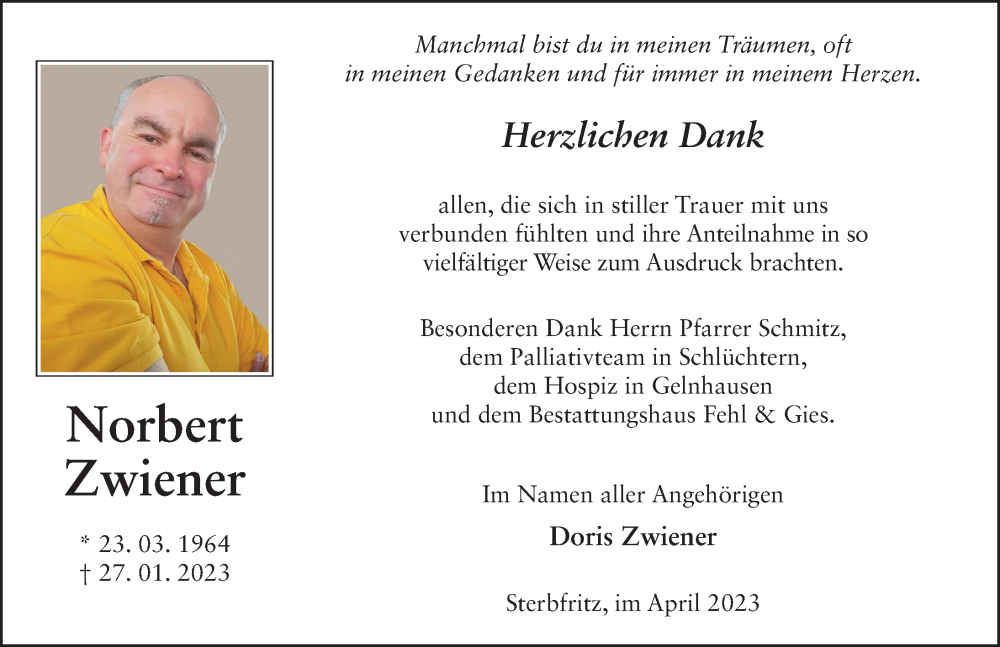 Norbert
Zwiener

* 23. 03. 1964
† 27. 01. 2023

Manchmal bist du in meinen Träumen, oft
in meinen Gedanken und für immer in meinem Herzen.

Herzlichen Dank

allen, die sich in stiller Trauer mit uns
verbunden fühlten und ihre Anteilnahme in so
vielfältiger Weise zum Ausdruck brachten.

Besonderen Dank Herrn Pfarrer Schmitz,
dem Palliativteam in Schlüchtern,
dem Hospiz in Gelnhausen
und dem Bestattungshaus Fehl & Gies.

Im Namen aller Angehörigen

Doris Zwiener

Sterbfritz, im April 2023